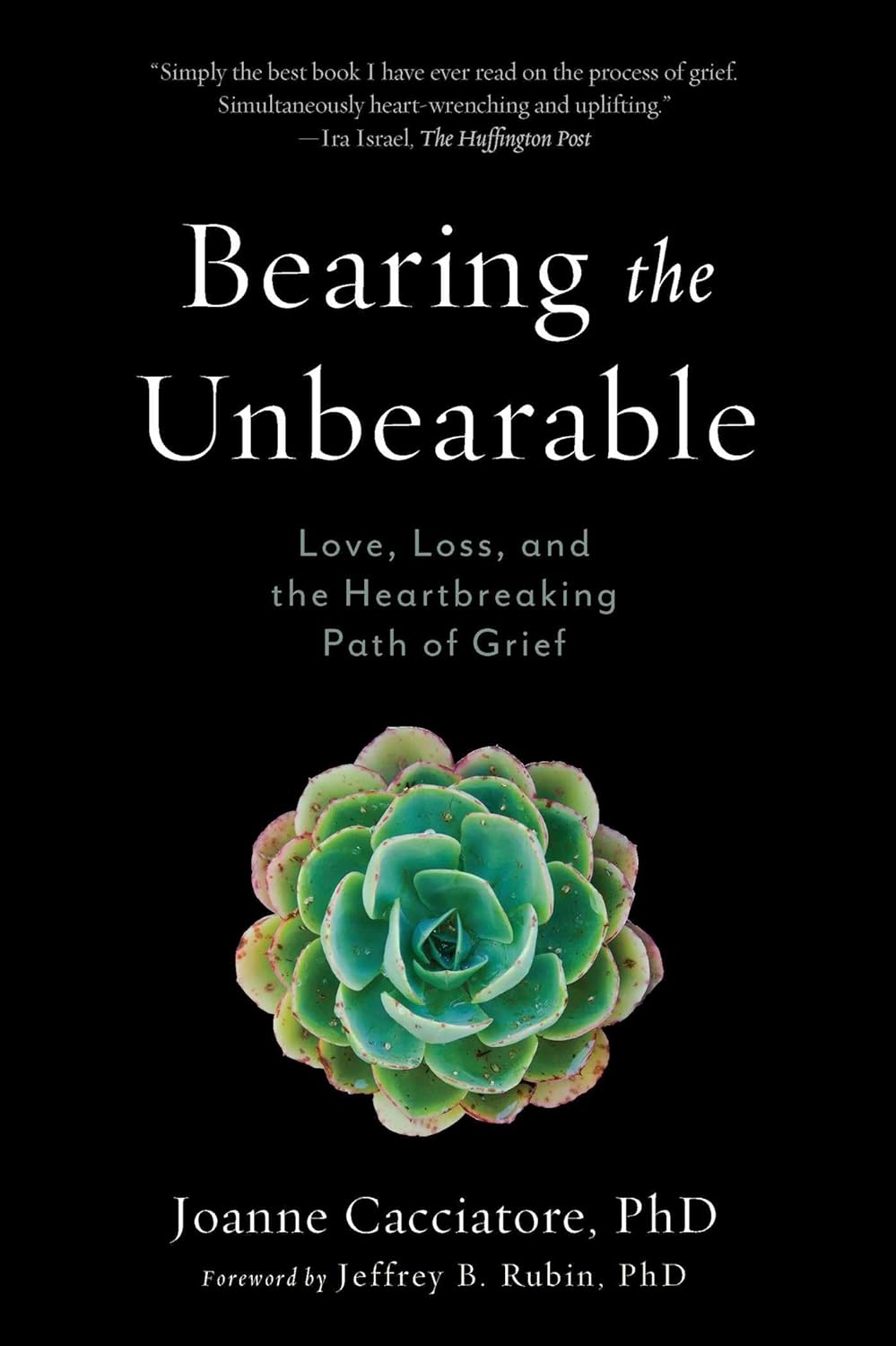 "Simply the best book I have ever read on the process of grief. Simultaneously heart-wrenching and uplifting."
—Ira Israel, The Huffington Post

Bearing the Unbearable

Love, Loss, and the Heartbreaking Path of Grief

Joanne Cacciatore, PhD

Foreword by Jeffrey B. Rubin, PhD